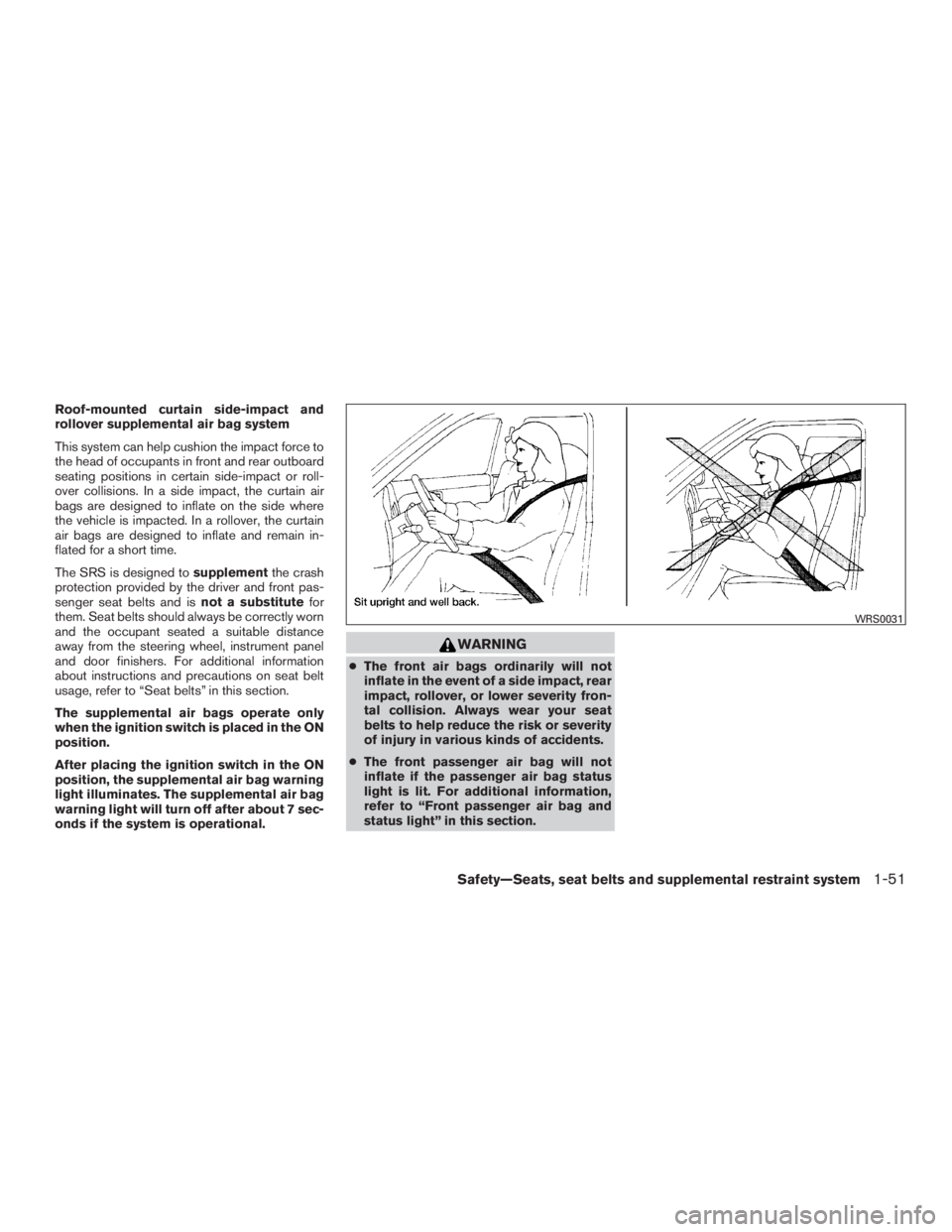 Roof-mounted curtain side-impact and rollover supplemental air bag system

This system can help cushion the impact force to the head of occupants in front and rear outboard seating positions in certain side-impact or rollover collisions. In a side impact, the curtain air bags are designed to inflate on the side where the vehicle is impacted. In a rollover, the curtain air bags are designed to inflate and remain inflated for a short time.

The SRS is designed to supplement the crash protection provided by the driver and front passenger seat belts and is not a substitute for them. Seat belts should always be correctly worn and the occupant seated a suitable distance away from the steering wheel, instrument panel and door finishers. For additional information about instructions and precautions on seat belt usage, refer to “Seat belts” in this section.

The supplemental air bags operate only when the ignition switch is placed in the ON position.

After placing the ignition switch in the ON position, the supplemental air bag warning light illuminates. The supplemental air bag warning light will turn off after about 7 seconds if the system is operational.

Sit upright and well back.

WRS0031

WARNING

● The front air bags ordinarily will not inflate in the event of a side impact, rear impact, rollover, or lower severity frontal collision. Always wear your seat belts to help reduce the risk or severity of injury in various kinds of accidents.

● The front passenger air bag will not inflate if the passenger air bag status light is lit. For additional information, refer to “Front passenger air bag and status light” in this section.

Safety—Seats, seat belts and supplemental restraint system 1-51

carmanualsonline.info